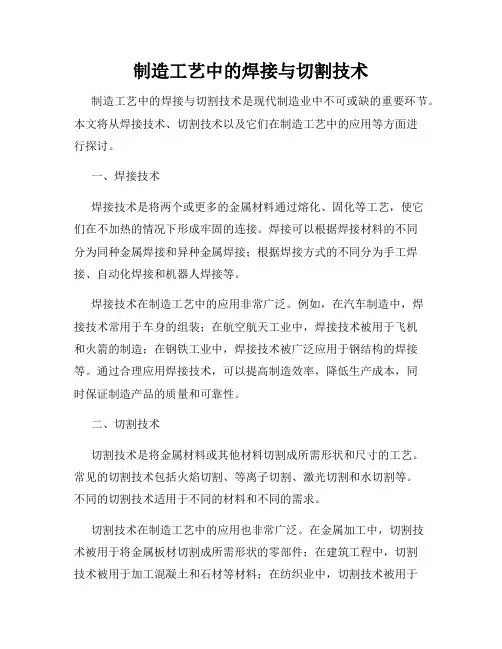 制造工艺中的焊接与切割技术

制造工艺中的焊接与切割技术是现代制造业中不可或缺的重要环节。本文将从焊接技术、切割技术以及它们在制造工艺中的应用等方面进行探讨。

一、焊接技术

焊接技术是将两个或更多的金属材料通过熔化、固化等工艺，使它们在不加热的情况下形成牢固的连接。焊接可以根据焊接材料的不同分为同种金属焊接和异种金属焊接；根据焊接方式的不同分为手工焊接、自动化焊接和机器人焊接等。

焊接技术在制造工艺中的应用非常广泛。例如，在汽车制造中，焊接技术常用于车身的组装；在航空航天工业中，焊接技术被用于飞机和火箭的制造；在钢铁工业中，焊接技术被广泛应用于钢结构的焊接等。通过合理应用焊接技术，可以提高制造效率，降低生产成本，同时保证制造产品的质量和可靠性。

二、切割技术

切割技术是将金属材料或其他材料切割成所需形状和尺寸的工艺。常见的切割技术包括火焰切割、等离子切割、激光切割和水切割等。不同的切割技术适用于不同的材料和不同的需求。

切割技术在制造工艺中的应用也非常广泛。在金属加工中，切割技术被用于将金属板材切割成所需形状的零部件；在建筑工程中，切割技术被用于加工混凝土和石材等材料；在纺织业中，切割技术被用于